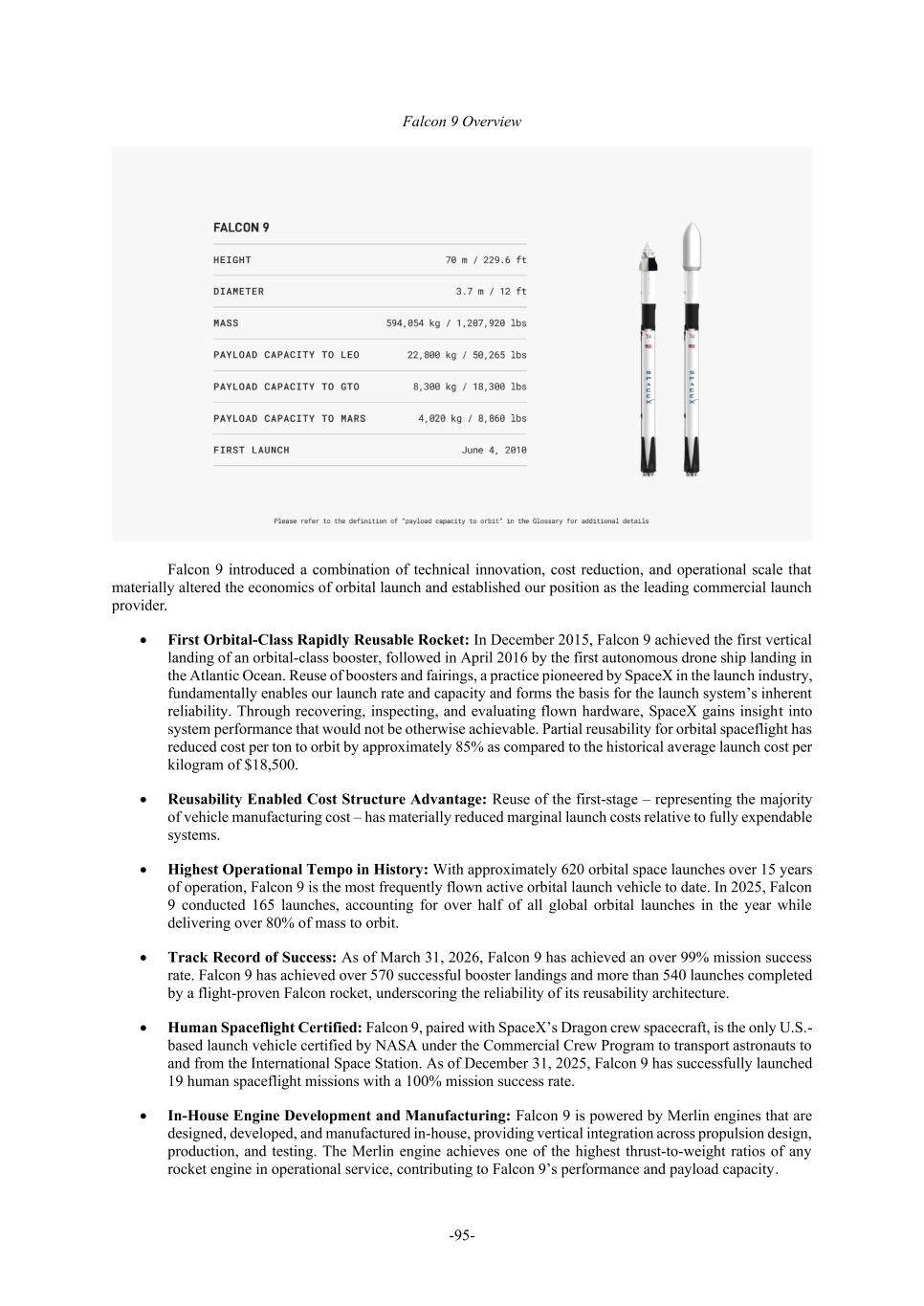 Falcon 9 Overview

FALCON 9

| | |
|---|---|
| HEIGHT | 70 m / 229.6 ft |
| DIAMETER | 3.7 m / 12 ft |
| MASS | 594,054 kg / 1,207,920 lbs |
| PAYLOAD CAPACITY TO LEO | 22,800 kg / 50,265 lbs |
| PAYLOAD CAPACITY TO GTO | 8,300 kg / 18,300 lbs |
| PAYLOAD CAPACITY TO MARS | 4,020 kg / 8,860 lbs |
| FIRST LAUNCH | June 4, 2010 |

SPACEX SPACEX

Please refer to the definition of "payload capacity to orbit" in the Glossary for additional details

Falcon 9 introduced a combination of technical innovation, cost reduction, and operational scale that materially altered the economics of orbital launch and established our position as the leading commercial launch provider.

• **First Orbital-Class Rapidly Reusable Rocket:** In December 2015, Falcon 9 achieved the first vertical landing of an orbital-class booster, followed in April 2016 by the first autonomous drone ship landing in the Atlantic Ocean. Reuse of boosters and fairings, a practice pioneered by SpaceX in the launch industry, fundamentally enables our launch rate and capacity and forms the basis for the launch system's inherent reliability. Through recovering, inspecting, and evaluating flown hardware, SpaceX gains insight into system performance that would not be otherwise achievable. Partial reusability for orbital spaceflight has reduced cost per ton to orbit by approximately 85% as compared to the historical average launch cost per kilogram of $18,500.

• **Reusability Enabled Cost Structure Advantage:** Reuse of the first-stage – representing the majority of vehicle manufacturing cost – has materially reduced marginal launch costs relative to fully expendable systems.

• **Highest Operational Tempo in History:** With approximately 620 orbital space launches over 15 years of operation, Falcon 9 is the most frequently flown active orbital launch vehicle to date. In 2025, Falcon 9 conducted 165 launches, accounting for over half of all global orbital launches in the year while delivering over 80% of mass to orbit.

• **Track Record of Success:** As of March 31, 2026, Falcon 9 has achieved an over 99% mission success rate. Falcon 9 has achieved over 570 successful booster landings and more than 540 launches completed by a flight-proven Falcon rocket, underscoring the reliability of its reusability architecture.

• **Human Spaceflight Certified:** Falcon 9, paired with SpaceX's Dragon crew spacecraft, is the only U.S.-based launch vehicle certified by NASA under the Commercial Crew Program to transport astronauts to and from the International Space Station. As of December 31, 2025, Falcon 9 has successfully launched 19 human spaceflight missions with a 100% mission success rate.

• **In-House Engine Development and Manufacturing:** Falcon 9 is powered by Merlin engines that are designed, developed, and manufactured in-house, providing vertical integration across propulsion design, production, and testing. The Merlin engine achieves one of the highest thrust-to-weight ratios of any rocket engine in operational service, contributing to Falcon 9's performance and payload capacity.

-95-